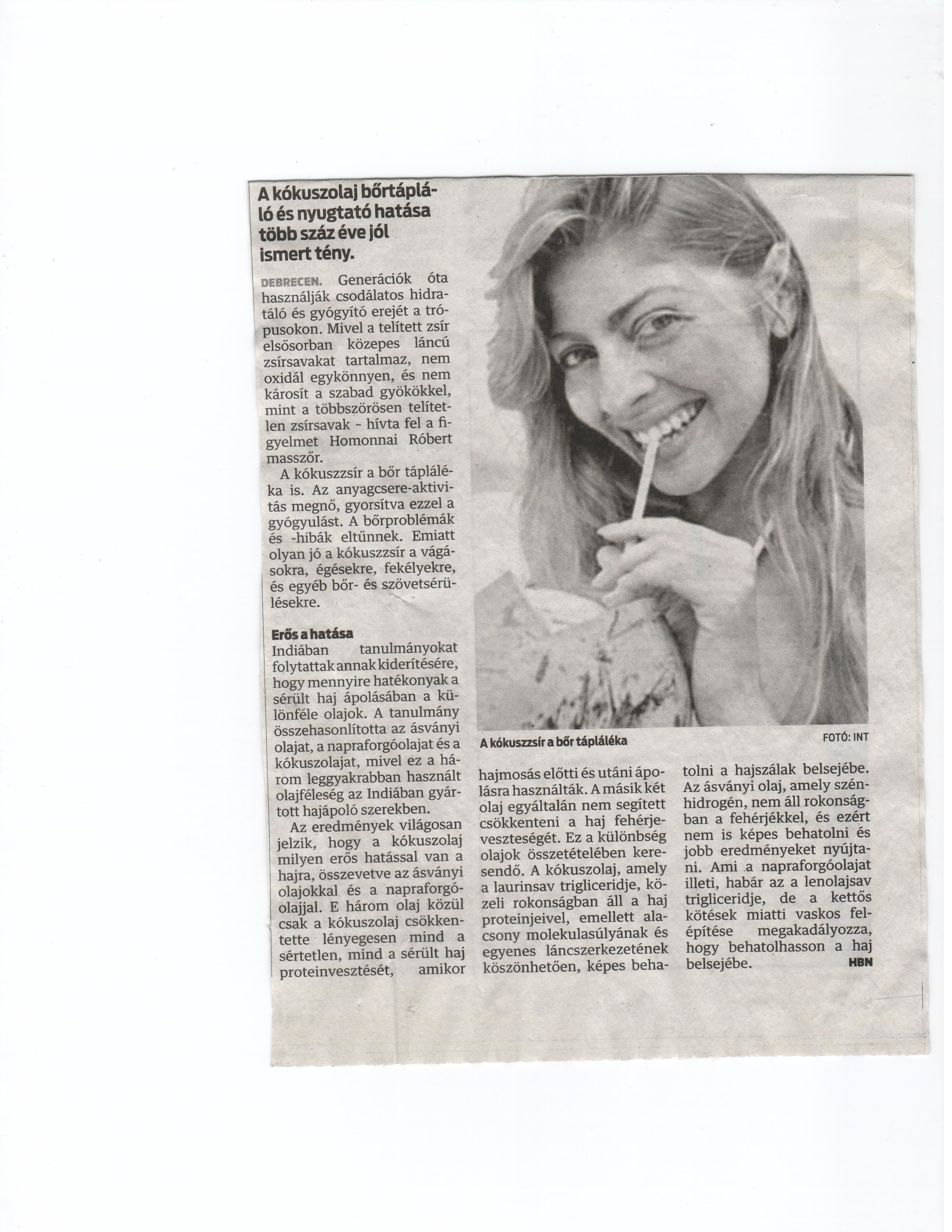 A kókuszolaj bőrtápláló és nyugtató hatása több száz éve jól ismert tény.

DEBRECEN. Generációk óta használják csodálatos hidratáló és gyógyító erejét a trópusokon. Mivel a telített zsír elsősorban közepes láncú zsírsavakat tartalmaz, nem oxidál egykönnyen, és nem károsít a szabad gyökökkel, mint a többszörösen telítetlen zsírsavak - hívta fel a figyelmet Homonnai Róbert masszőr.

A kókuszzsír a bőr tápláléka is. Az anyagcsere-aktivitás megnő, gyorsítva ezzel a gyógyulást. A bőrproblémák és -hibák eltűnnek. Emiatt olyan jó a kókuszzsír a vágásokra, égésekre, fekélyekre, és egyéb bőr- és szövetsérülésekre.

Erős a hatása

Indiában tanulmányokat folytattak annak kiderítésére, hogy mennyire hatékonyak a sérült haj ápolásában a különféle olajok. A tanulmány összehasonlította az ásványi olajat, a napraforgóolajat és a kókuszolajat, mivel ez a három leggyakrabban használt olajféleség az Indiában gyártott hajápoló szerekben.

Az eredmények világosan jelzik, hogy a kókuszolaj milyen erős hatással van a hajra, összevetve az ásványi olajokkal és a napraforgóolajjal. E három olaj közül csak a kókuszolaj csökkentette lényegesen mind a sértetlen, mind a sérült haj proteinvesztését, amikor hajmosás előtti és utáni ápolásra használták. A másik két olaj egyáltalán nem segített csökkenteni a haj fehérjeveszteségét. Ez a különbség olajok összetételében keresendő. A kókuszolaj, amely a laurinsav trigliceridje, közeli rokonságban áll a haj proteinjeivel, emellett alacsony molekulasúlyának és egyenes láncszerkezetének köszönhetően, képes behatolni a hajszálak belsejébe. Az ásványi olaj, amely szénhidrogén, nem áll rokonságban a fehérjékkel, és ezért nem is képes behatolni és jobb eredményeket nyújtani. Ami a napraforgóolajat illeti, habár az a lenolajsav trigliceridje, de a kettős kötések miatti vaskos felépítése megakadályozza, hogy behatolhasson a haj belsejébe. HBN

A kókuszzsír a bőr tápláléka

FOTÓ: INT